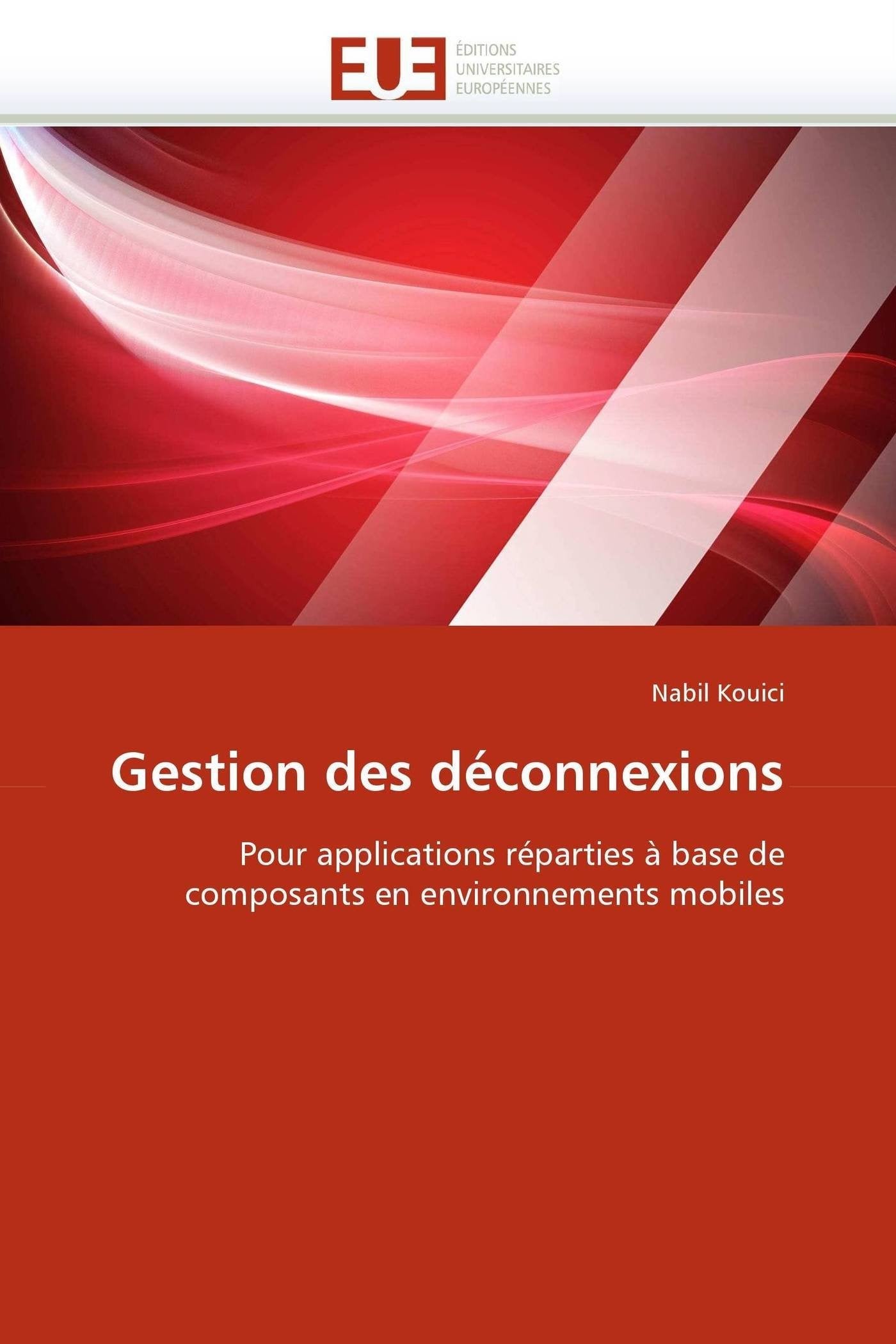 EUE
ÉDITIONS
UNIVERSITAIRES
EUROPÉENNES

Nabil Kouici

Gestion des déconnexions

Pour applications réparties à base de composants en environnements mobiles